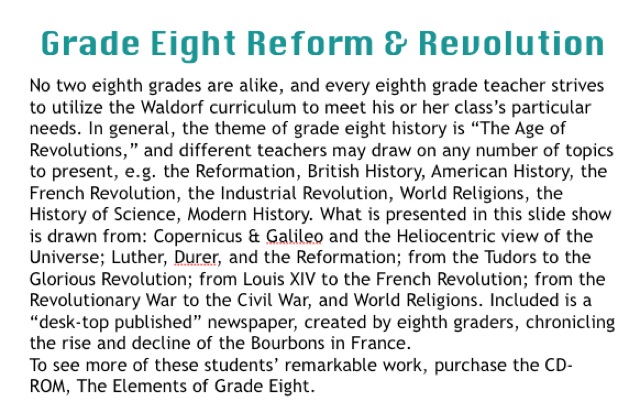 Grade Eight Reform & Revolution

No two eighth grades are alike, and every eighth grade teacher strives to utilize the Waldorf curriculum to meet his or her class's particular needs. In general, the theme of grade eight history is "The Age of Revolutions," and different teachers may draw on any number of topics to present, e.g. the Reformation, British History, American History, the French Revolution, the Industrial Revolution, World Religions, the History of Science, Modern History. What is presented in this slide show is drawn from: Copernicus & Galileo and the Heliocentric view of the Universe; Luther, Durer, and the Reformation; from the Tudors to the Glorious Revolution; from Louis XIV to the French Revolution; from the Revolutionary War to the Civil War, and World Religions. Included is a "desk-top published" newspaper, created by eighth graders, chronicling the rise and decline of the Bourbons in France.
To see more of these students' remarkable work, purchase the CD-ROM, The Elements of Grade Eight.